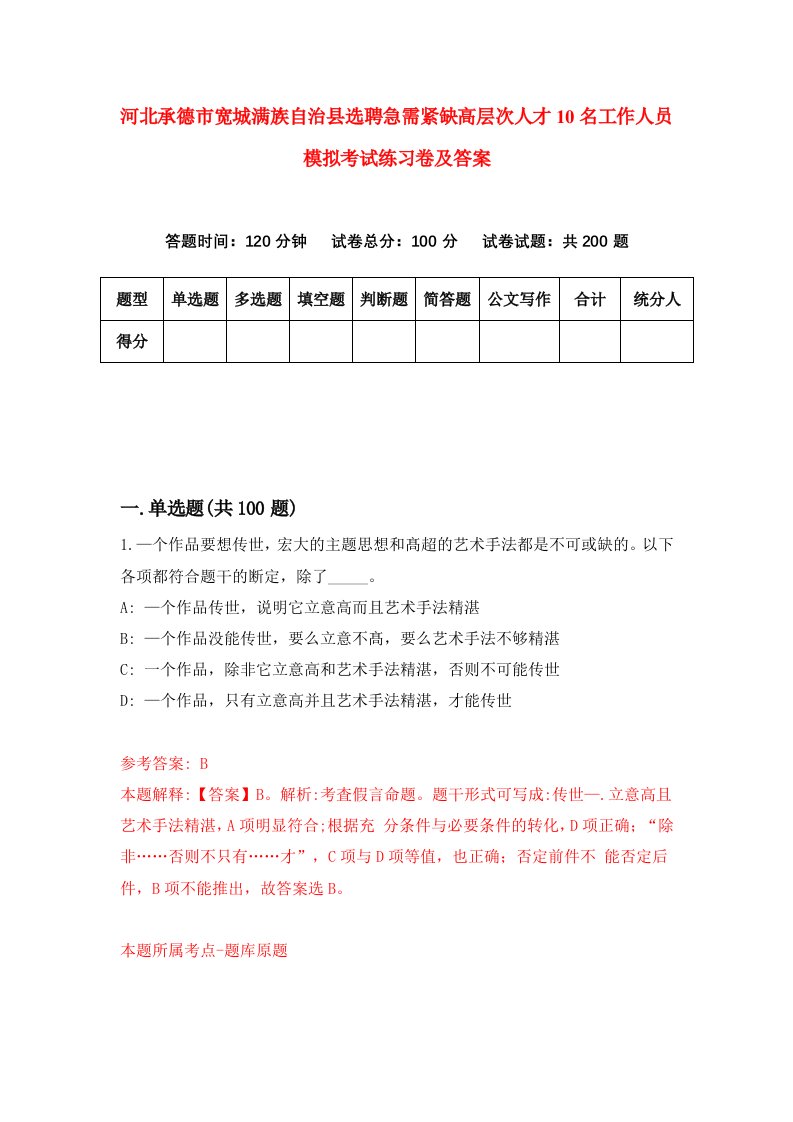 河北承德市宽城满族自治县选聘急需紧缺高层次人才10名工作人员模拟考试练习卷及答案

答题时间：120分钟　试卷总分：100分　试卷试题：共200题

| 题型 | 单选题 | 多选题 | 填空题 | 判断题 | 简答题 | 公文写作 | 合计 | 统分人 |
|---|---|---|---|---|---|---|---|---|
| 得分 | | | | | | | | |

一.单选题(共100题)

1.一个作品要想传世，宏大的主题思想和高超的艺术手法都是不可或缺的。以下各项都符合题干的断定，除了_____。
A: 一个作品传世，说明它立意高而且艺术手法精湛
B: 一个作品没能传世，要么立意不高，要么艺术手法不够精湛
C: 一个作品，除非它立意高和艺术手法精湛，否则不可能传世
D: 一个作品，只有立意高并且艺术手法精湛，才能传世

参考答案: B
本题解释:【答案】B。解析:考查假言命题。题干形式可写成:传世—.立意高且艺术手法精湛，A项明显符合;根据充 分条件与必要条件的转化，D项正确；“除非……否则不只有……才”，C项与D项等值，也正确；否定前件不 能否定后件，B项不能推出，故答案选B。

本题所属考点-题库原题